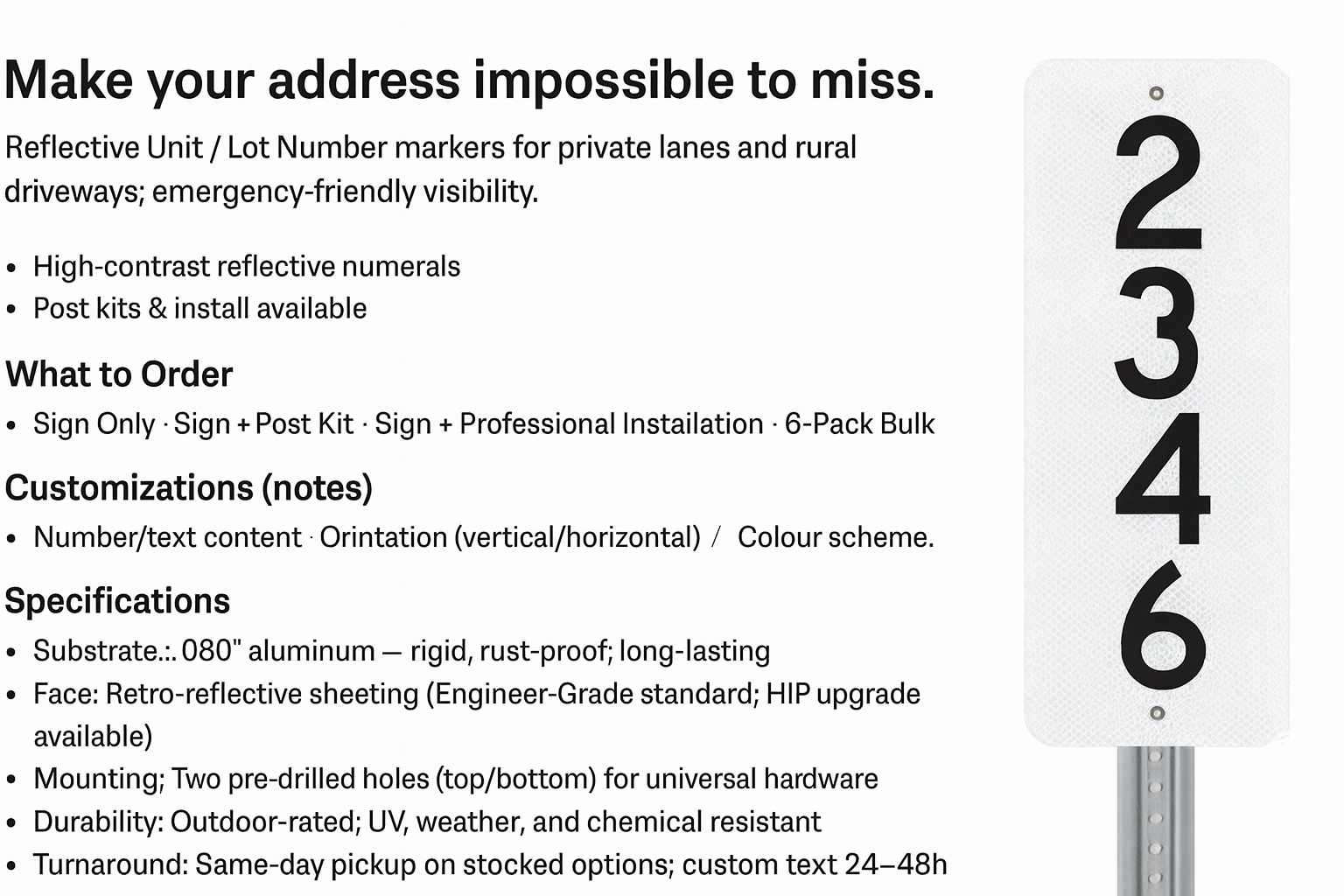 Make your address impossible to miss.

Reflective Unit / Lot Number markers for private lanes and rural driveways; emergency-friendly visibility.

• High-contrast reflective numerals
• Post kits & install available

What to Order

• Sign Only · Sign + Post Kit · Sign + Professional Installation · 6-Pack Bulk

Customizations (notes)

• Number/text content · Orintation (vertical/horizontal) / Colour scheme.

Specifications

• Substrate.:. 080" aluminum — rigid, rust-proof; long-lasting
• Face: Retro-reflective sheeting (Engineer-Grade standard; HIP upgrade available)
• Mounting; Two pre-drilled holes (top/bottom) for universal hardware
• Durability: Outdoor-rated; UV, weather, and chemical resistant
• Turnaround: Same-day pickup on stocked options; custom text 24–48h

2
3
4
6